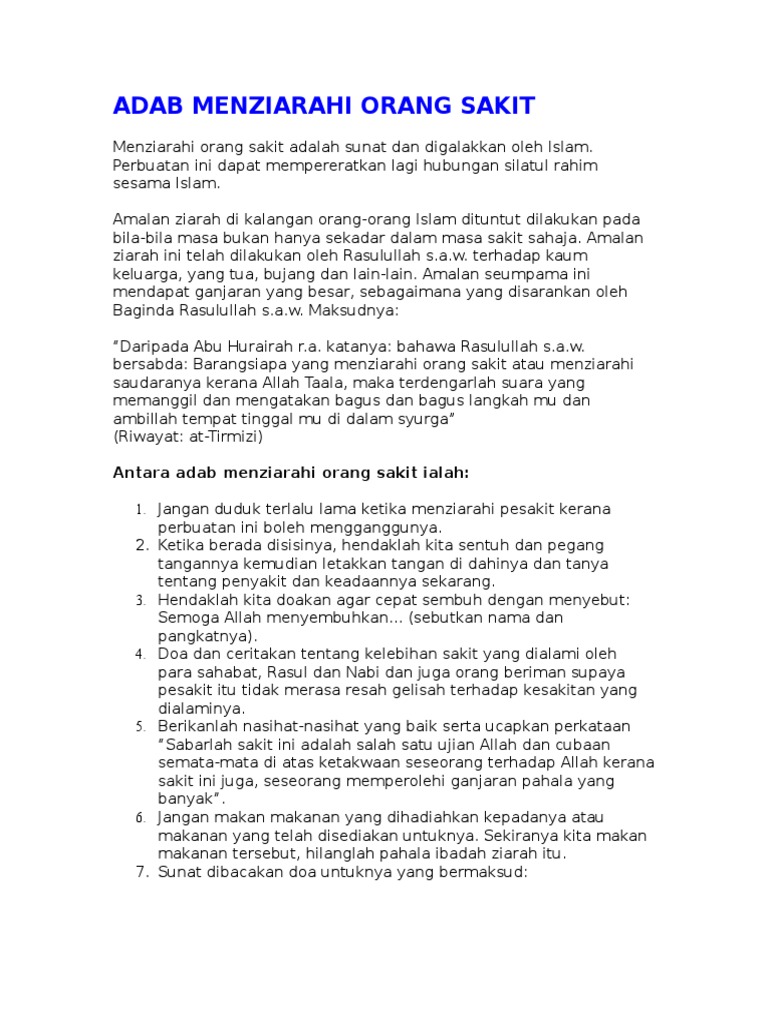 ADAB MENZIARAHI ORANG SAKIT

Menziarahi orang sakit adalah sunat dan digalakkan oleh Islam. Perbuatan ini dapat mempereratkan lagi hubungan silatul rahim sesama Islam.

Amalan ziarah di kalangan orang-orang Islam dituntut dilakukan pada bila-bila masa bukan hanya sekadar dalam masa sakit sahaja. Amalan ziarah ini telah dilakukan oleh Rasulullah s.a.w. terhadap kaum keluarga, yang tua, bujang dan lain-lain. Amalan seumpama ini mendapat ganjaran yang besar, sebagaimana yang disarankan oleh Baginda Rasulullah s.a.w. Maksudnya:

"Daripada Abu Hurairah r.a. katanya: bahawa Rasulullah s.a.w. bersabda: Barangsiapa yang menziarahi orang sakit atau menziarahi saudaranya kerana Allah Taala, maka terdengarlah suara yang memanggil dan mengatakan bagus dan bagus langkah mu dan ambillah tempat tinggal mu di dalam syurga"
(Riwayat: at-Tirmizi)

Antara adab menziarahi orang sakit ialah:

1. Jangan duduk terlalu lama ketika menziarahi pesakit kerana perbuatan ini boleh mengganggunya.
2. Ketika berada disisinya, hendaklah kita sentuh dan pegang tangannya kemudian letakkan tangan di dahinya dan tanya tentang penyakit dan keadaannya sekarang.
3. Hendaklah kita doakan agar cepat sembuh dengan menyebut: Semoga Allah menyembuhkan... (sebutkan nama dan pangkatnya).
4. Doa dan ceritakan tentang kelebihan sakit yang dialami oleh para sahabat, Rasul dan Nabi dan juga orang beriman supaya pesakit itu tidak merasa resah gelisah terhadap kesakitan yang dialaminya.
5. Berikanlah nasihat-nasihat yang baik serta ucapkan perkataan "Sabarlah sakit ini adalah salah satu ujian Allah dan cubaan semata-mata di atas ketakwaan seseorang terhadap Allah kerana sakit ini juga, seseorang memperolehi ganjaran pahala yang banyak".
6. Jangan makan makanan yang dihadiahkan kepadanya atau makanan yang telah disediakan untuknya. Sekiranya kita makan makanan tersebut, hilanglah pahala ibadah ziarah itu.
7. Sunat dibacakan doa untuknya yang bermaksud: